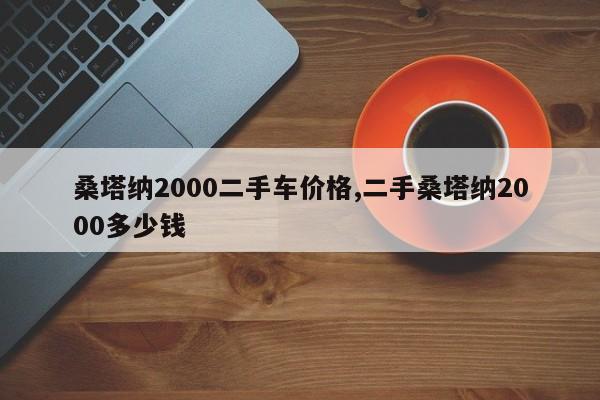 桑塔纳2000二手车价格,二手桑塔纳2000多少钱